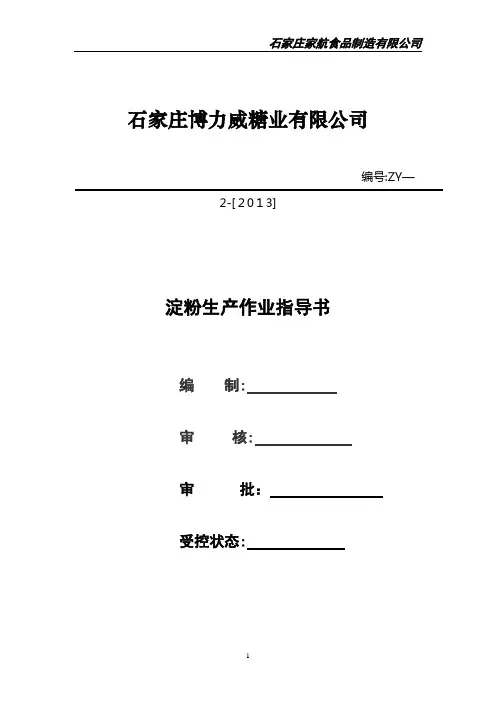 石家庄家航食品制造有限公司

石家庄博力威糖业有限公司

编号:ZY—

2-[2013]

淀粉生产作业指导书

编　　制:

审　　核:

审　　批:

受控状态:

1